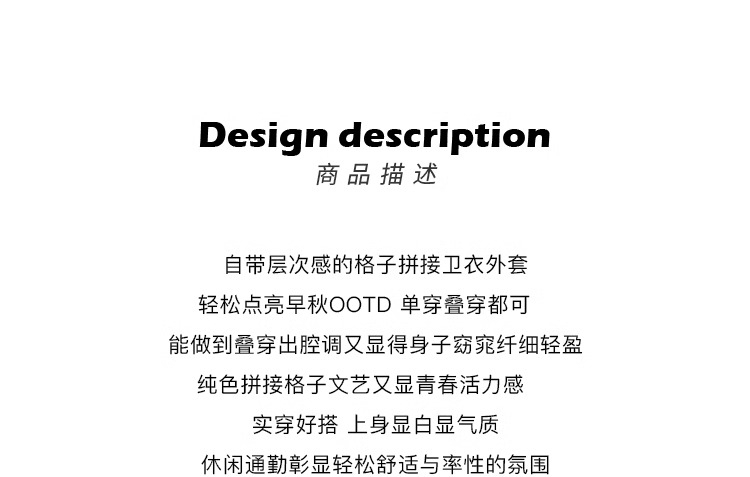 Design description
商品描述

自带层次感的格子拼接卫衣外套
轻松点亮早秋OOTD 单穿叠穿都可
能做到叠穿出腔调又显得身子窈窕纤细轻盈
纯色拼接格子文艺又显青春活力感
实穿好搭 上身显白显气质
休闲通勤彰显轻松舒适与率性的氛围